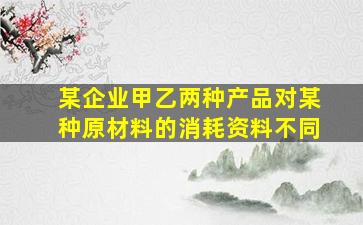 某企业甲乙两种产品对某种原材料的消耗资料不同